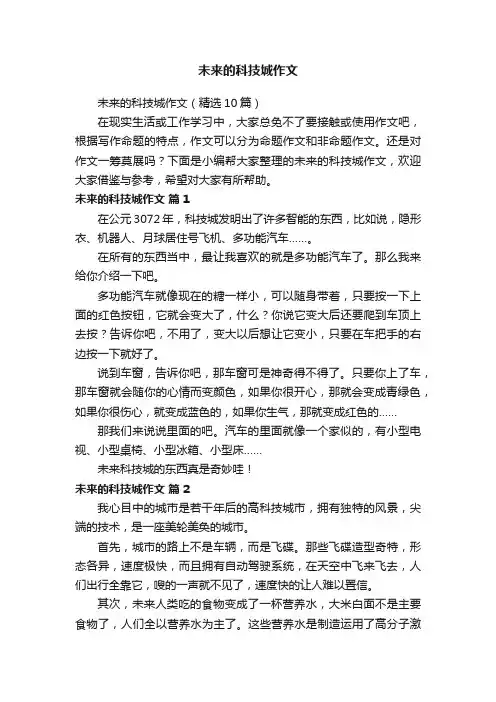 未来的科技城作文

未来的科技城作文（精选10篇）

在现实生活或工作学习中，大家总免不了要接触或使用作文吧，根据写作命题的特点，作文可以分为命题作文和非命题作文。还是对作文一筹莫展吗？下面是小编帮大家整理的未来的科技城作文，欢迎大家借鉴与参考，希望对大家有所帮助。

未来的科技城作文 篇1

在公元3072年，科技城发明出了许多智能的东西，比如说，隐形衣、机器人、月球居住号飞机、多功能汽车……。

在所有的东西当中，最让我喜欢的就是多功能汽车了。那么我来给你介绍一下吧。

多功能汽车就像现在的糖一样小，可以随身带着，只要按一下上面的红色按钮，它就会变大了，什么？你说它变大后还要爬到车顶上去按？告诉你吧，不用了，变大以后想让它变小，只要在车把手的右边按一下就好了。

说到车窗，告诉你吧，那车窗可是神奇得不得了。只要你上了车，那车窗就会随你的心情而变颜色，如果你很开心，那就会变成青绿色，如果你很伤心，就变成蓝色的，如果你生气，那就变成红色的……

那我们来说说里面的吧。汽车的里面就像一个家似的，有小型电视、小型桌椅、小型冰箱、小型床……

未来科技城的东西真是奇妙哇！

未来的科技城作文 篇2

我心目中的城市是若干年后的高科技城市，拥有独特的风景，尖端的技术，是一座美轮美奂的城市。

首先，城市的路上不是车辆，而是飞碟。那些飞碟造型奇特，形态各异，速度极快，而且拥有自动驾驶系统，在天空中飞来飞去，人们出行全靠它，嗖的一声就不见了，速度快的让人难以置信。

其次，未来人类吃的食物变成了一杯营养水，大米白面不是主要食物了，人们全以营养水为主了。这些营养水是制造运用了高分子激